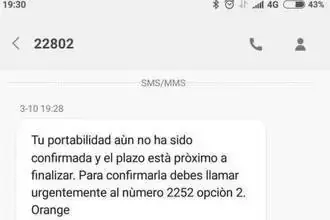 19:30

4G 43%

22802

SMS/MMS

3-10 19:28

Tu portabilidad aùn no ha sido confirmada y el plazo està pròximo a finalizar. Para confirmarla debes llamar urgentemente al nùmero 2252 opciòn 2. Orange